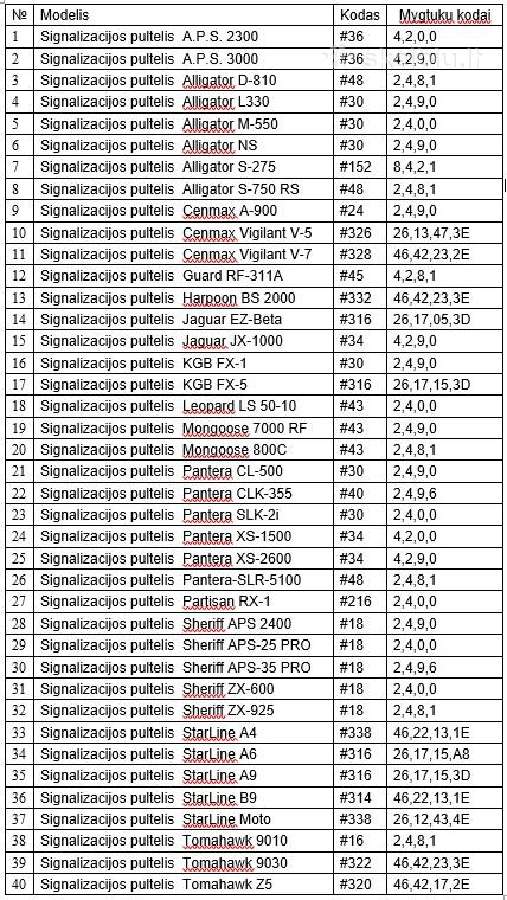 | № | Modelis | Kodas | Mygtuku kodai |
|---|---|---|---|
| 1 | Signalizacijos pultelis A.P.S. 2300 | #36 | 4,2,0,0 |
| 2 | Signalizacijos pultelis A.P.S. 3000 | #36 | 4,2,9,0 |
| 3 | Signalizacijos pultelis Alligator D-810 | #48 | 2,4,8,1 |
| 4 | Signalizacijos pultelis Alligator L330 | #30 | 2,4,9,0 |
| 5 | Signalizacijos pultelis Alligator M-550 | #30 | 2,4,0,0 |
| 6 | Signalizacijos pultelis Alligator NS | #30 | 2,4,9,0 |
| 7 | Signalizacijos pultelis Alligator S-275 | #152 | 8,4,2,1 |
| 8 | Signalizacijos pultelis Alligator S-750 RS | #48 | 2,4,8,1 |
| 9 | Signalizacijos pultelis Cenmax A-900 | #24 | 2,4,9,0 |
| 10 | Signalizacijos pultelis Cenmax Vigilant V-5 | #326 | 26,13,47,3E |
| 11 | Signalizacijos pultelis Cenmax Vigilant V-7 | #328 | 46,42,23,2E |
| 12 | Signalizacijos pultelis Guard RF-311A | #45 | 4,2,8,1 |
| 13 | Signalizacijos pultelis Harpoon BS 2000 | #332 | 46,42,23,3E |
| 14 | Signalizacijos pultelis Jaguar EZ-Beta | #316 | 26,17,05,3D |
| 15 | Signalizacijos pultelis Jaguar JX-1000 | #34 | 4,2,9,0 |
| 16 | Signalizacijos pultelis KGB FX-1 | #30 | 2,4,9,0 |
| 17 | Signalizacijos pultelis KGB FX-5 | #316 | 26,17,15,3D |
| 18 | Signalizacijos pultelis Leopard LS 50-10 | #43 | 2,4,0,0 |
| 19 | Signalizacijos pultelis Mongoose 7000 RF | #43 | 2,4,9,0 |
| 20 | Signalizacijos pultelis Mongoose 800C | #43 | 2,4,8,1 |
| 21 | Signalizacijos pultelis Pantera CL-500 | #30 | 2,4,9,0 |
| 22 | Signalizacijos pultelis Pantera CLK-355 | #40 | 2,4,9,6 |
| 23 | Signalizacijos pultelis Pantera SLK-2i | #30 | 2,4,0,0 |
| 24 | Signalizacijos pultelis Pantera XS-1500 | #34 | 4,2,0,0 |
| 25 | Signalizacijos pultelis Pantera XS-2600 | #34 | 4,2,9,0 |
| 26 | Signalizacijos pultelis Pantera-SLR-5100 | #48 | 2,4,8,1 |
| 27 | Signalizacijos pultelis Partisan RX-1 | #216 | 2,4,0,0 |
| 28 | Signalizacijos pultelis Sheriff APS 2400 | #18 | 2,4,9,0 |
| 29 | Signalizacijos pultelis Sheriff APS-25 PRO | #18 | 2,4,0,0 |
| 30 | Signalizacijos pultelis Sheriff APS-35 PRO | #18 | 2,4,9,6 |
| 31 | Signalizacijos pultelis Sheriff ZX-600 | #18 | 2,4,0,0 |
| 32 | Signalizacijos pultelis Sheriff ZX-925 | #18 | 2,4,8,1 |
| 33 | Signalizacijos pultelis StarLine A4 | #338 | 46,22,13,1E |
| 34 | Signalizacijos pultelis StarLine A6 | #316 | 26,17,15,A8 |
| 35 | Signalizacijos pultelis StarLine A9 | #316 | 26,17,15,3D |
| 36 | Signalizacijos pultelis StarLine B9 | #314 | 46,22,13,1E |
| 37 | Signalizacijos pultelis StarLine Moto | #338 | 26,12,43,4E |
| 38 | Signalizacijos pultelis Tomahawk 9010 | #16 | 2,4,8,1 |
| 39 | Signalizacijos pultelis Tomahawk 9030 | #322 | 46,42,23,3E |
| 40 | Signalizacijos pultelis Tomahawk Z5 | #320 | 46,42,17,2E |